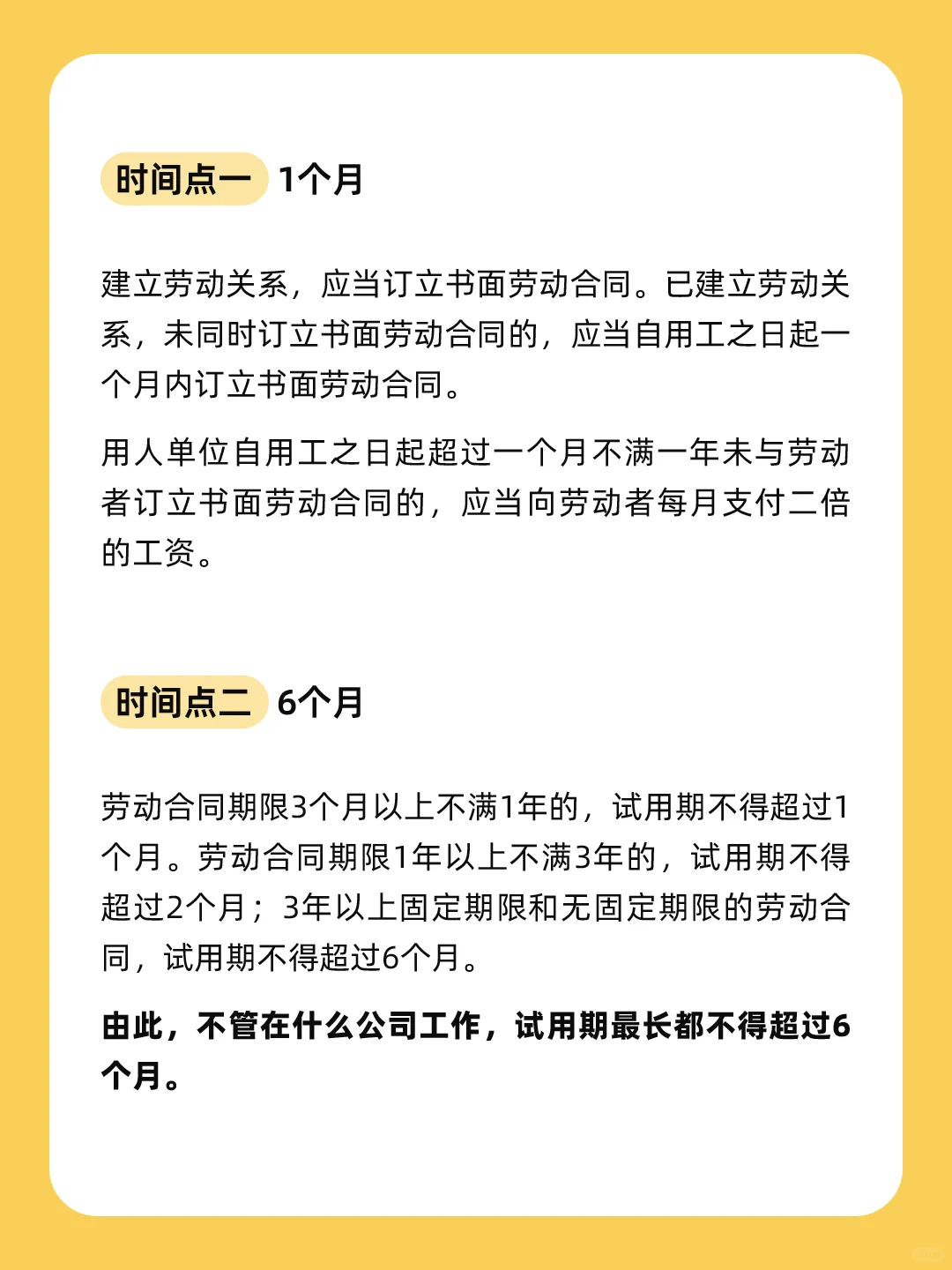 时间点一 1个月

建立劳动关系，应当订立书面劳动合同。已建立劳动关系，未同时订立书面劳动合同的，应当自用工之日起一个月内订立书面劳动合同。

用人单位自用工之日起超过一个月不满一年未与劳动者订立书面劳动合同的，应当向劳动者每月支付二倍的工资。

时间点二 6个月

劳动合同期限3个月以上不满1年的，试用期不得超过1个月。劳动合同期限1年以上不满3年的，试用期不得超过2个月；3年以上固定期限和无固定期限的劳动合同，试用期不得超过6个月。

由此，不管在什么公司工作，试用期最长都不得超过6个月。